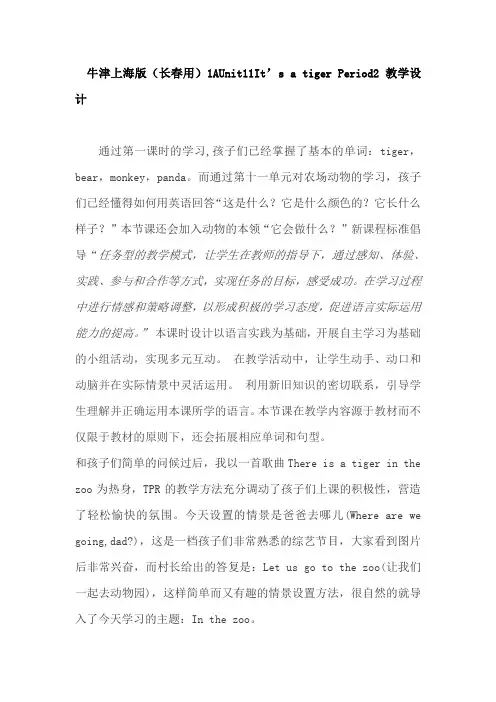 牛津上海版（长春用）1AUnit11It’s a tiger Period2 教学设计

通过第一课时的学习,孩子们已经掌握了基本的单词：tiger，bear，monkey，panda。而通过第十一单元对农场动物的学习，孩子们已经懂得如何用英语回答“这是什么？它是什么颜色的？它长什么样子？”本节课还会加入动物的本领“它会做什么？”新课程标准倡导“任务型的教学模式，让学生在教师的指导下，通过感知、体验、实践、参与和合作等方式，实现任务的目标，感受成功。在学习过程中进行情感和策略调整，以形成积极的学习态度，促进语言实际运用能力的提高。”本课时设计以语言实践为基础，开展自主学习为基础的小组活动，实现多元互动。 在教学活动中，让学生动手、动口和动脑并在实际情景中灵活运用。 利用新旧知识的密切联系，引导学生理解并正确运用本课所学的语言。本节课在教学内容源于教材而不仅限于教材的原则下，还会拓展相应单词和句型。
和孩子们简单的问候过后，我以一首歌曲 There is a tiger in the zoo 为热身，TPR 的教学方法充分调动了孩子们上课的积极性，营造了轻松愉快的氛围。今天设置的情景是爸爸去哪儿(Where are we going,dad?)，这是一档孩子们非常熟悉的综艺节目，大家看到图片后非常兴奋，而村长给出的答复是：Let us go to the zoo(让我们一起去动物园)，这样简单而又有趣的情景设置方法，很自然的就导入了今天学习的主题：In the zoo。